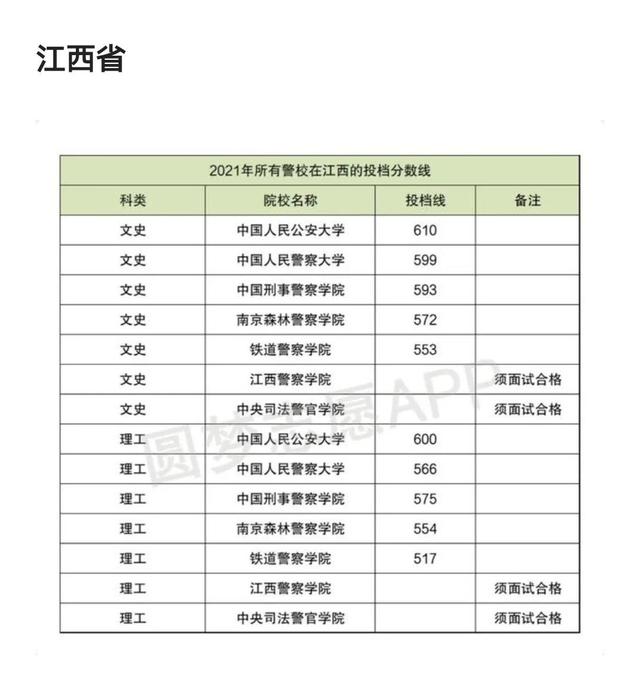 江西省

2021年所有警校在江西的投档分数线

| 科类 | 院校名称 | 投档线 | 备注 |
|---|---|---|---|
| 文史 | 中国人民公安大学 | 610 | |
| 文史 | 中国人民警察大学 | 599 | |
| 文史 | 中国刑事警察学院 | 593 | |
| 文史 | 南京森林警察学院 | 572 | |
| 文史 | 铁道警察学院 | 553 | |
| 文史 | 江西警察学院 | | 须面试合格 |
| 文史 | 中央司法警官学院 | | 须面试合格 |
| 理工 | 中国人民公安大学 | 600 | |
| 理工 | 中国人民警察大学 | 566 | |
| 理工 | 中国刑事警察学院 | 575 | |
| 理工 | 南京森林警察学院 | 554 | |
| 理工 | 铁道警察学院 | 517 | |
| 理工 | 江西警察学院 | | 须面试合格 |
| 理工 | 中央司法警官学院 | | 须面试合格 |

圆梦志愿APP